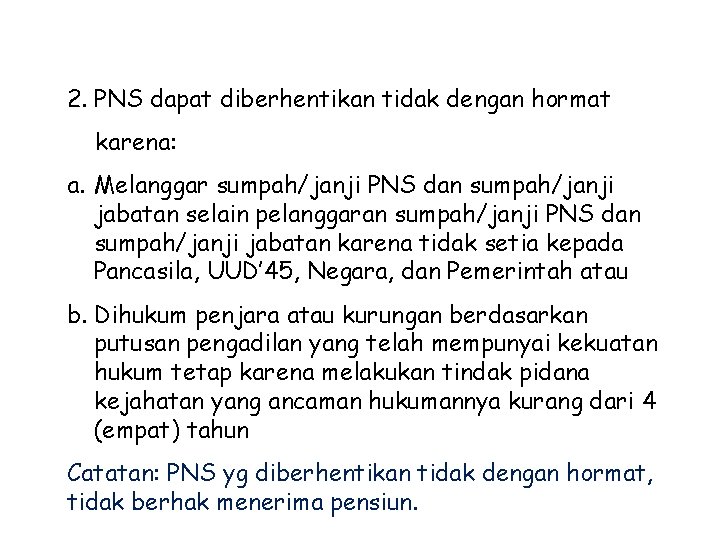 2. PNS dapat diberhentikan tidak dengan hormat karena:

a. Melanggar sumpah/janji PNS dan sumpah/janji jabatan selain pelanggaran sumpah/janji PNS dan sumpah/janji jabatan karena tidak setia kepada Pancasila, UUD'45, Negara, dan Pemerintah atau

b. Dihukum penjara atau kurungan berdasarkan putusan pengadilan yang telah mempunyai kekuatan hukum tetap karena melakukan tindak pidana kejahatan yang ancaman hukumannya kurang dari 4 (empat) tahun

Catatan: PNS yg diberhentikan tidak dengan hormat, tidak berhak menerima pensiun.